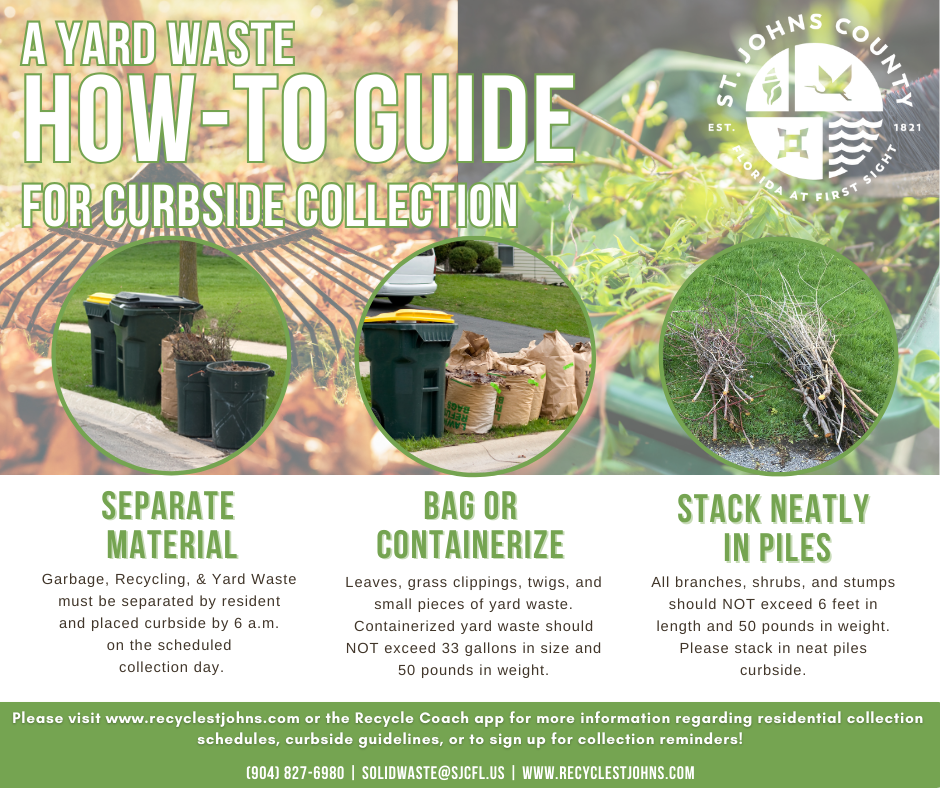 A YARD WASTE
HOW-TO GUIDE
FOR CURBSIDE COLLECTION

ST. JOHNS COUNTY
EST. 1821
FLORIDA AT FIRST SIGHT

SEPARATE MATERIAL

Garbage, Recycling, & Yard Waste must be separated by resident and placed curbside by 6 a.m. on the scheduled collection day.

BAG OR CONTAINERIZE

Leaves, grass clippings, twigs, and small pieces of yard waste. Containerized yard waste should NOT exceed 33 gallons in size and 50 pounds in weight.

STACK NEATLY IN PILES

All branches, shrubs, and stumps should NOT exceed 6 feet in length and 50 pounds in weight. Please stack in neat piles curbside.

Please visit www.recyclestjohns.com or the Recycle Coach app for more information regarding residential collection schedules, curbside guidelines, or to sign up for collection reminders!

(904) 827-6980 | SOLIDWASTE@SJCFL.US | WWW.RECYCLESTJOHNS.COM